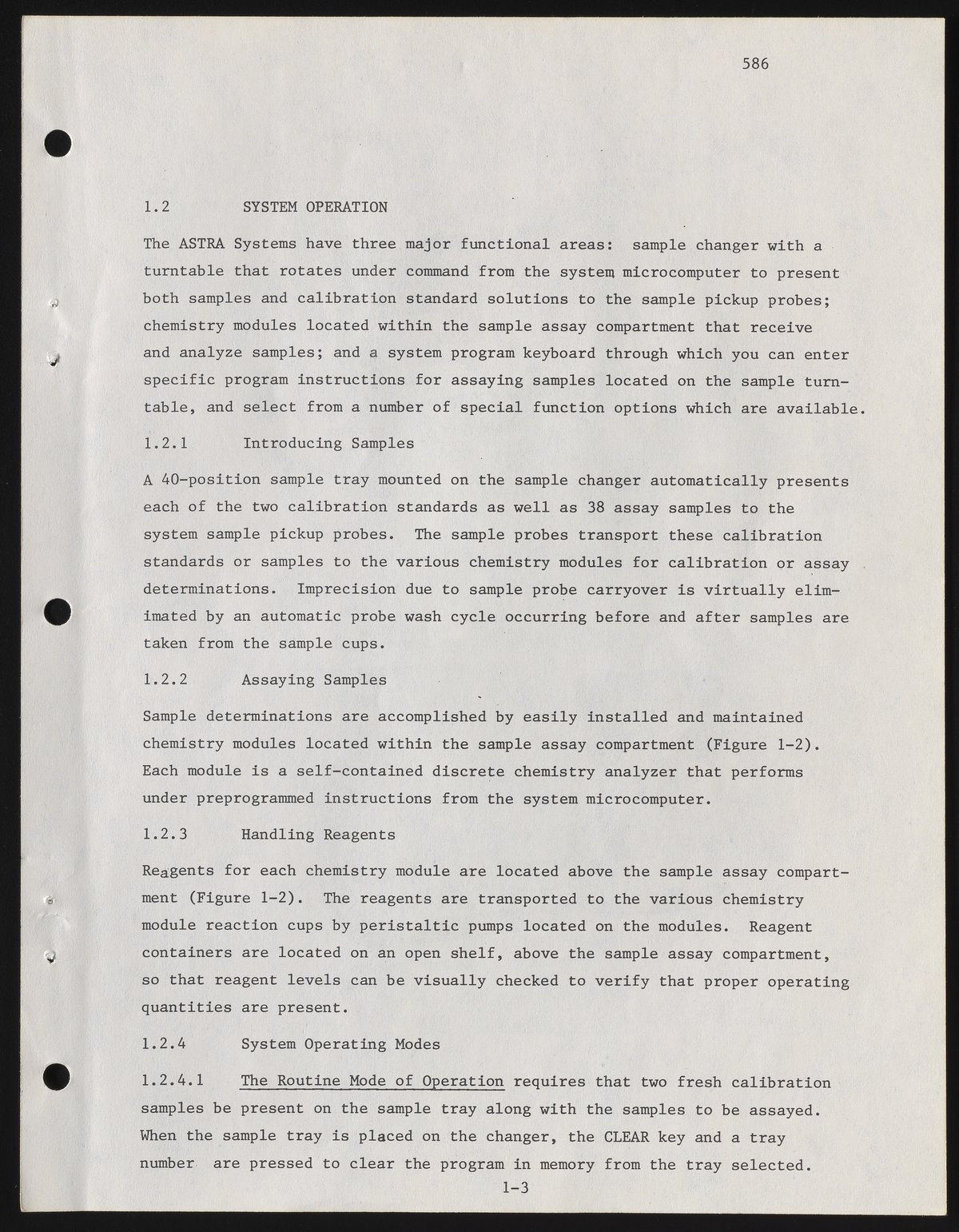 586

1.2 SYSTEM OPERATION

The ASTRA Systems have three major functional areas: sample changer with a turntable that rotates under command from the system microcomputer to present both samples and calibration standard solutions to the sample pickup probes; chemistry modules located within the sample assay compartment that receive and analyze samples; and a system program keyboard through which you can enter specific program instructions for assaying samples located on the sample turntable, and select from a number of special function options which are available.

1.2.1 Introducing Samples

A 40-position sample tray mounted on the sample changer automatically presents each of the two calibration standards as well as 38 assay samples to the system sample pickup probes. The sample probes transport these calibration standards or samples to the various chemistry modules for calibration or assay determinations. Imprecision due to sample probe carryover is virtually eliminated by an automatic probe wash cycle occurring before and after samples are taken from the sample cups.

1.2.2 Assaying Samples

Sample determinations are accomplished by easily installed and maintained chemistry modules located within the sample assay compartment (Figure 1-2). Each module is a self-contained discrete chemistry analyzer that performs under preprogrammed instructions from the system microcomputer.

1.2.3 Handling Reagents

Reagents for each chemistry module are located above the sample assay compartment (Figure 1-2). The reagents are transported to the various chemistry module reaction cups by peristaltic pumps located on the modules. Reagent containers are located on an open shelf, above the sample assay compartment, so that reagent levels can be visually checked to verify that proper operating quantities are present.

1.2.4 System Operating Modes

1.2.4.1 The Routine Mode of Operation requires that two fresh calibration samples be present on the sample tray along with the samples to be assayed. When the sample tray is placed on the changer, the CLEAR key and a tray number are pressed to clear the program in memory from the tray selected.

1-3